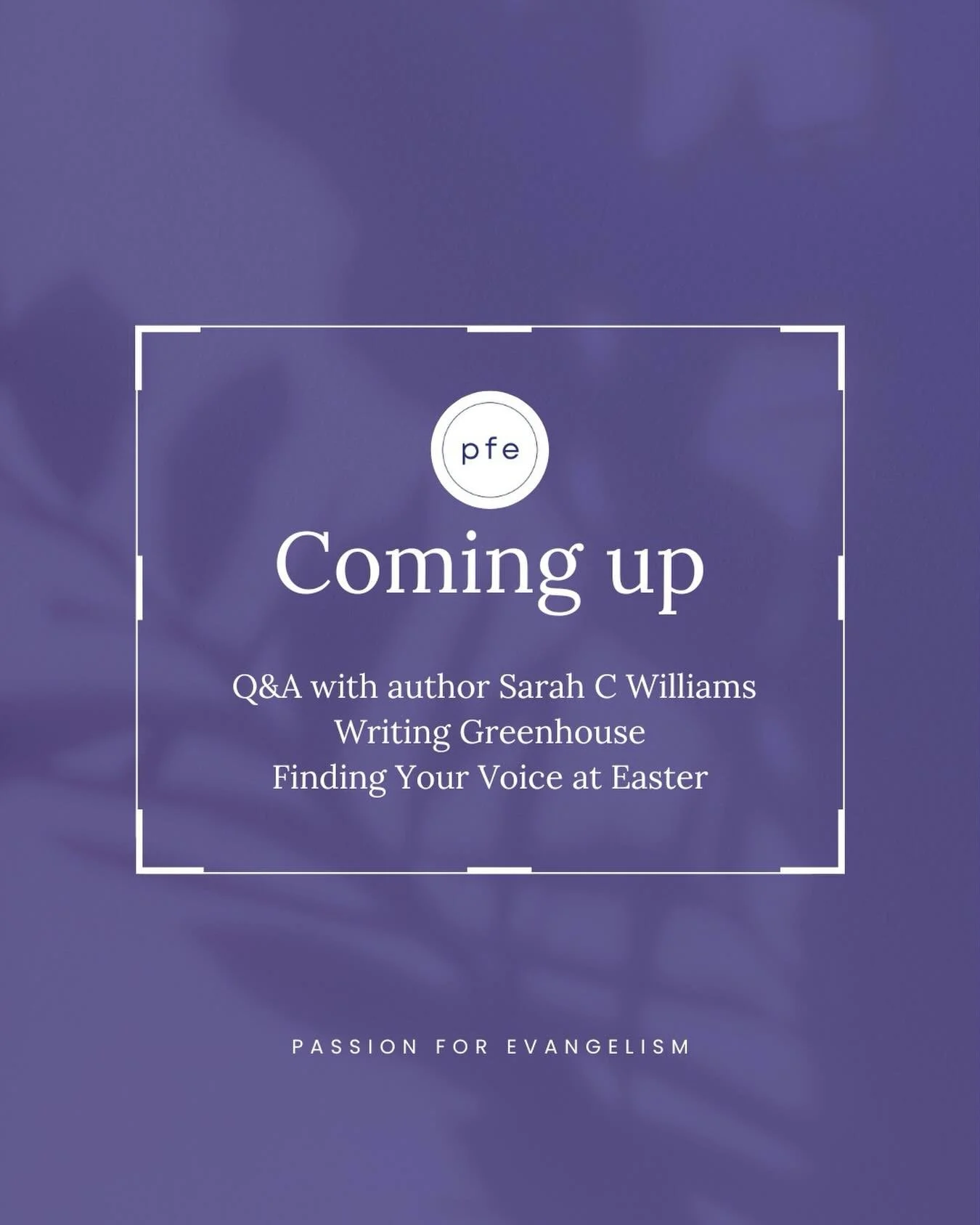 pfe

Coming up

Q&A with author Sarah C Williams
Writing Greenhouse
Finding Your Voice at Easter

PASSION FOR EVANGELISM